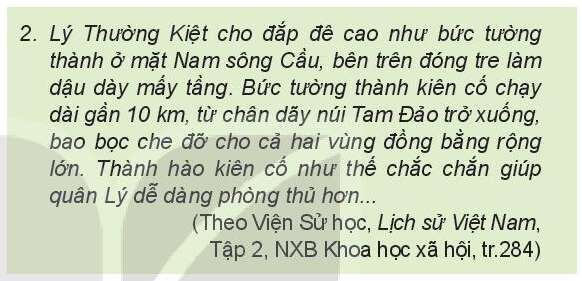 2. Lý Thường Kiệt cho đắp đê cao như bức tường thành ở mặt Nam sông Cầu, bên trên đóng tre làm dậu dày mấy tầng. Bức tường thành kiên cố chạy dài gần 10 km, từ chân dãy núi Tam Đảo trở xuống, bao bọc che đỡ cho cả hai vùng đồng bằng rộng lớn. Thành hào kiên cố như thế chắc chắn giúp quân Lý dễ dàng phòng thủ hơn...

(Theo Viện Sử học, Lịch sử Việt Nam, Tập 2, NXB Khoa học xã hội, tr.284)